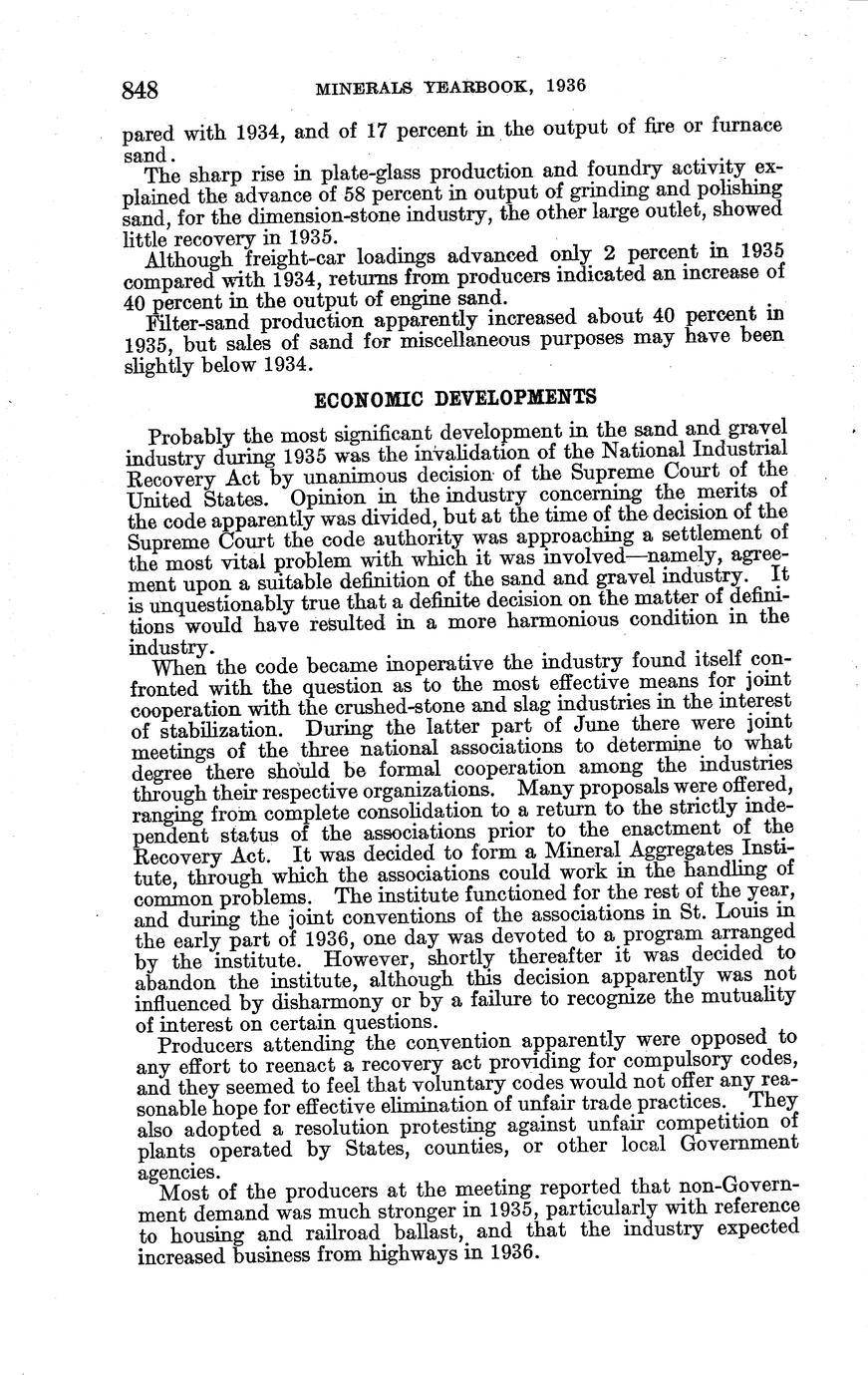 848 MINERALS YEARBOOK, 1936

pared with 1934, and of 17 percent in the output of fire or furnace sand.

The sharp rise in plate-glass production and foundry activity explained the advance of 58 percent in output of grinding and polishing sand, for the dimension-stone industry, the other large outlet, showed little recovery in 1935.

Although freight-car loadings advanced only 2 percent in 1935 compared with 1934, returns from producers indicated an increase of 40 percent in the output of engine sand.

Filter-sand production apparently increased about 40 percent in 1935, but sales of sand for miscellaneous purposes may have been slightly below 1934.

ECONOMIC DEVELOPMENTS

Probably the most significant development in the sand and gravel industry during 1935 was the invalidation of the National Industrial Recovery Act by unanimous decision of the Supreme Court of the United States. Opinion in the industry concerning the merits of the code apparently was divided, but at the time of the decision of the Supreme Court the code authority was approaching a settlement of the most vital problem with which it was involved—namely, agreement upon a suitable definition of the sand and gravel industry. It is unquestionably true that a definite decision on the matter of definitions would have resulted in a more harmonious condition in the industry.

When the code became inoperative the industry found itself confronted with the question as to the most effective means for joint cooperation with the crushed-stone and slag industries in the interest of stabilization. During the latter part of June there were joint meetings of the three national associations to determine to what degree there should be formal cooperation among the industries through their respective organizations. Many proposals were offered, ranging from complete consolidation to a return to the strictly independent status of the associations prior to the enactment of the Recovery Act. It was decided to form a Mineral Aggregates Institute, through which the associations could work in the handling of common problems. The institute functioned for the rest of the year, and during the joint conventions of the associations in St. Louis in the early part of 1936, one day was devoted to a program arranged by the institute. However, shortly thereafter it was decided to abandon the institute, although this decision apparently was not influenced by disharmony or by a failure to recognize the mutuality of interest on certain questions.

Producers attending the convention apparently were opposed to any effort to reenact a recovery act providing for compulsory codes, and they seemed to feel that voluntary codes would not offer any reasonable hope for effective elimination of unfair trade practices. They also adopted a resolution protesting against unfair competition of plants operated by States, counties, or other local Government agencies.

Most of the producers at the meeting reported that non-Government demand was much stronger in 1935, particularly with reference to housing and railroad ballast, and that the industry expected increased business from highways in 1936.